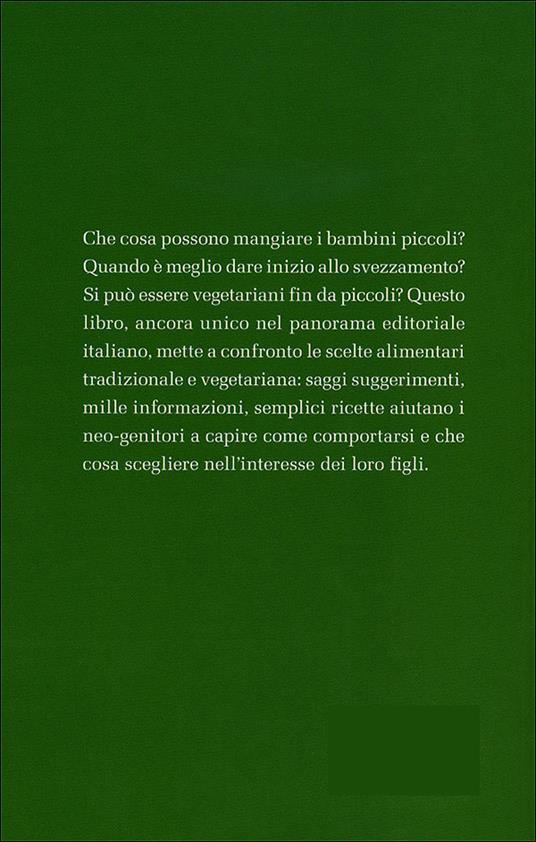 Che cosa possono mangiare i bambini piccoli? Quando è meglio dare inizio allo svezzamento? Si può essere vegetariani fin da piccoli? Questo libro, ancora unico nel panorama editoriale italiano, mette a confronto le scelte alimentari tradizionale e vegetariana: saggi suggerimenti, mille informazioni, semplici ricette aiutano i neo-genitori a capire come comportarsi e che cosa scegliere nell'interesse dei loro figli.